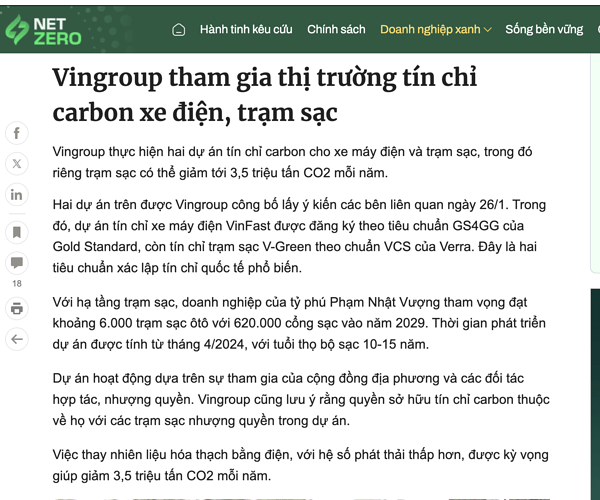 NET ZERO

Hành tinh kêu cứu Chính sách Doanh nghiệp xanh Sống bền vững

Vingroup tham gia thị trường tín chỉ carbon xe điện, trạm sạc

18

Vingroup thực hiện hai dự án tín chỉ carbon cho xe máy điện và trạm sạc, trong đó riêng trạm sạc có thể giảm tới 3,5 triệu tấn CO2 mỗi năm.

Hai dự án trên được Vingroup công bố lấy ý kiến các bên liên quan ngày 26/1. Trong đó, dự án tín chỉ xe máy điện VinFast được đăng ký theo tiêu chuẩn GS4GG của Gold Standard, còn tín chỉ trạm sạc V-Green theo chuẩn VCS của Verra. Đây là hai tiêu chuẩn xác lập tín chỉ quốc tế phổ biến.

Với hạ tầng trạm sạc, doanh nghiệp của tỷ phú Phạm Nhật Vượng tham vọng đạt khoảng 6.000 trạm sạc ôtô với 620.000 cổng sạc vào năm 2029. Thời gian phát triển dự án được tính từ tháng 4/2024, với tuổi thọ bộ sạc 10-15 năm.

Dự án hoạt động dựa trên sự tham gia của cộng đồng địa phương và các đối tác hợp tác, nhượng quyền. Vingroup cũng lưu ý rằng quyền sở hữu tín chỉ carbon thuộc về họ với các trạm sạc nhượng quyền trong dự án.

Việc thay nhiên liệu hóa thạch bằng điện, với hệ số phát thải thấp hơn, được kỳ vọng giúp giảm 3,5 triệu tấn CO2 mỗi năm.